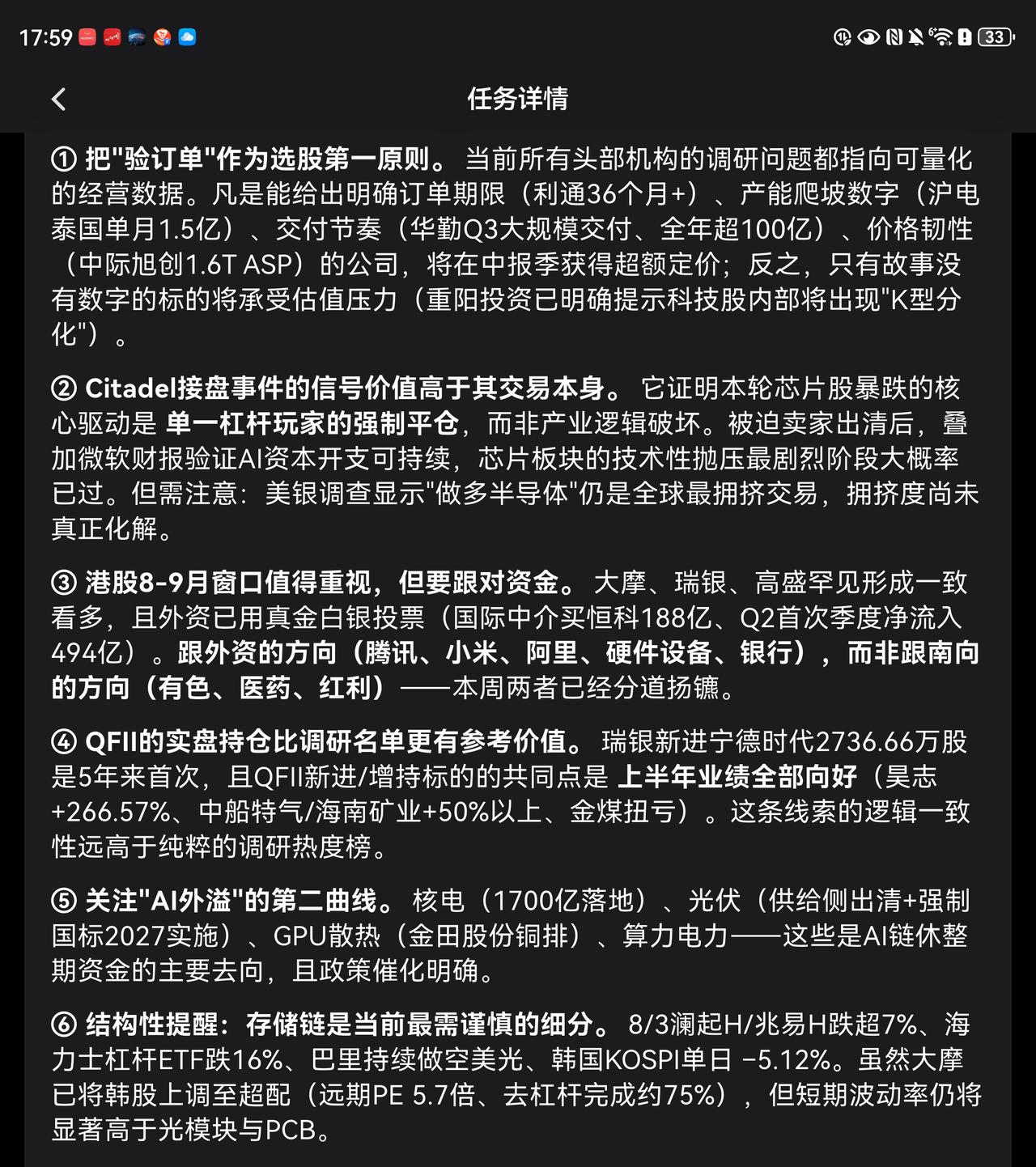 17:59

33

任务详情

① 把"验订单"作为选股第一原则。 当前所有头部机构的调研问题都指向可量化的经营数据。凡是能给出明确订单期限（利通36个月+）、产能爬坡数字（沪电泰国单月1.5亿）、交付节奏（华勤Q3大规模交付、全年超100亿）、价格韧性（中际旭创1.6T ASP）的公司，将在中报季获得超额定价；反之，只有故事没有数字的标的将承受估值压力（重阳投资已明确提示科技股内部将出现"K型分化"）。

② Citadel接盘事件的信号价值高于其交易本身。 它证明本轮芯片股暴跌的核心驱动是 单一杠杆玩家的强制平仓，而非产业逻辑破坏。被迫卖家出清后，叠加微软财报验证AI资本开支可持续，芯片板块的技术性抛压最剧烈阶段大概率已过。但需注意：美银调查显示"做多半导体"仍是全球最拥挤交易，拥挤度尚未真正化解。

③ 港股8-9月窗口值得重视，但要跟对资金。 大摩、瑞银、高盛罕见形成一致看多，且外资已用真金白银投票（国际中介买恒科188亿、Q2首次季度净流入494亿）。跟外资的方向（腾讯、小米、阿里、硬件设备、银行），而非跟南向的方向（有色、医药、红利）——本周两者已经分道扬镳。

④ QFII的实盘持仓比调研名单更有参考价值。 瑞银新进宁德时代2736.66万股是5年来首次，且QFII新进/增持标的的共同点是 上半年业绩全部向好（昊志+266.57%、中船特气/海南矿业+50%以上、金煤扭亏）。这条线索的逻辑一致性远高于纯粹的调研热度榜。

⑤ 关注"AI外溢"的第二曲线。 核电（1700亿落地）、光伏（供给侧出清+强制国标2027实施）、GPU散热（金田股份铜排）、算力电力——这些是AI链休整期资金的主要去向，且政策催化明确。

⑥ 结构性提醒：存储链是当前最需谨慎的细分。 8/3澜起H/兆易H跌超7%、海力士杠杆ETF跌16%、巴里持续做空美光、韩国KOSPI单日 −5.12%。虽然大摩已将韩股上调至超配（远期PE 5.7倍、去杠杆完成约75%），但短期波动率仍将显著高于光模块与PCB。